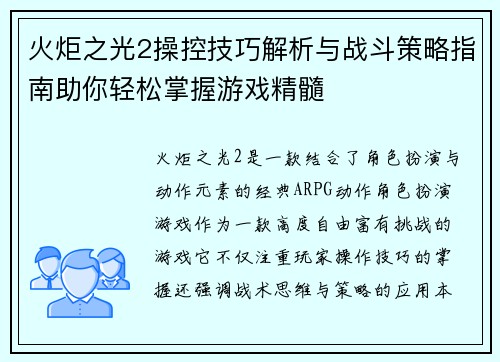 火炬之光2操控技巧解析与战斗策略指南助你轻松掌握游戏精髓

火炬之光2是一款结合了角色扮演与动作元素的经典ARPG动作角色扮演游戏作为一款高度自由富有挑战的游戏它不仅注重玩家操作技巧的掌握还强调战术思维与策略的应用本